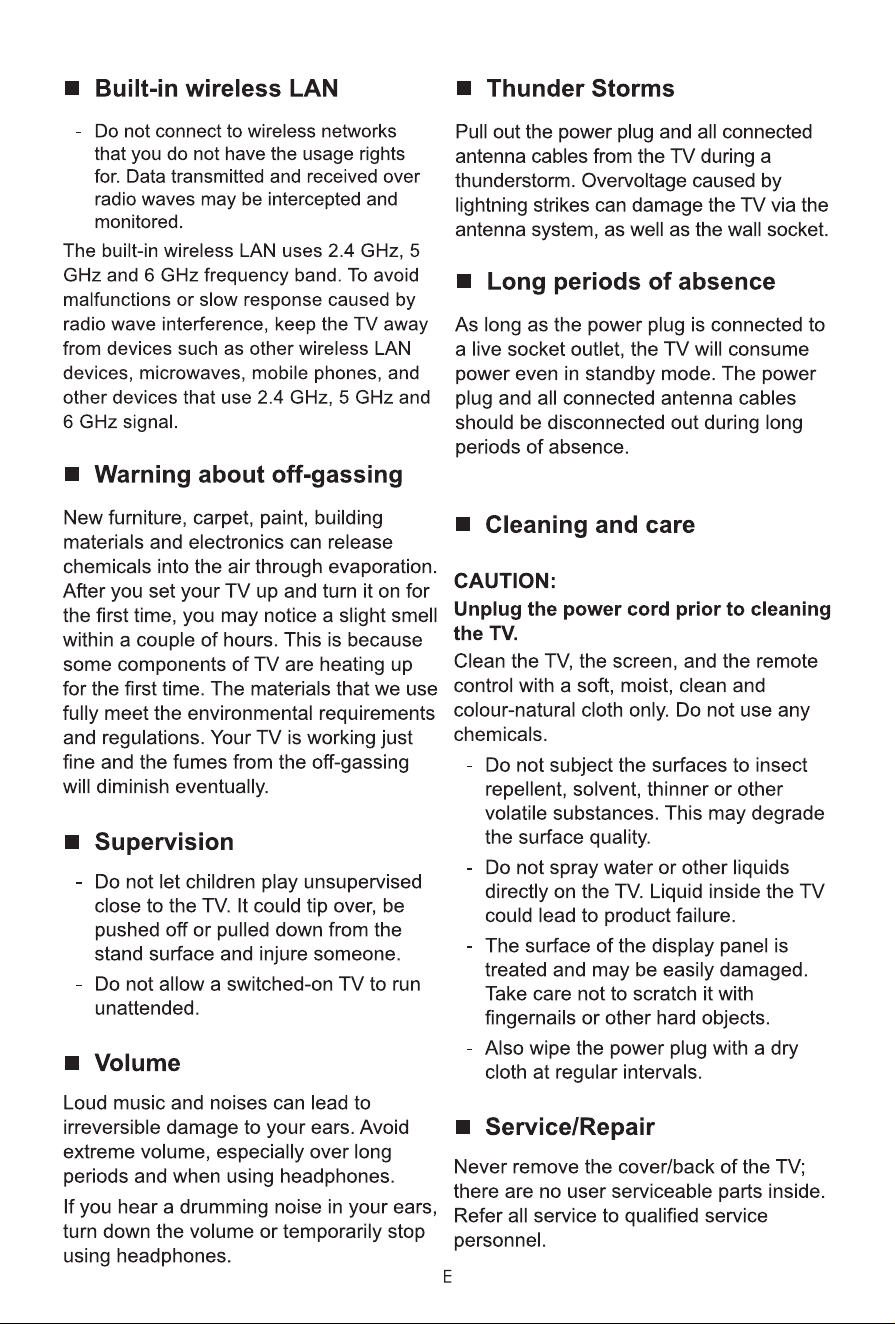 ■ Built-in wireless LAN

- Do not connect to wireless networks that you do not have the usage rights for. Data transmitted and received over radio waves may be intercepted and monitored.

The built-in wireless LAN uses 2.4 GHz, 5 GHz and 6 GHz frequency band. To avoid malfunctions or slow response caused by radio wave interference, keep the TV away from devices such as other wireless LAN devices, microwaves, mobile phones, and other devices that use 2.4 GHz, 5 GHz and 6 GHz signal.

■ Warning about off-gassing

New furniture, carpet, paint, building materials and electronics can release chemicals into the air through evaporation. After you set your TV up and turn it on for the first time, you may notice a slight smell within a couple of hours. This is because some components of TV are heating up for the first time. The materials that we use fully meet the environmental requirements and regulations. Your TV is working just fine and the fumes from the off-gassing will diminish eventually.

■ Supervision

- Do not let children play unsupervised close to the TV. It could tip over, be pushed off or pulled down from the stand surface and injure someone.
- Do not allow a switched-on TV to run unattended.

■ Volume

Loud music and noises can lead to irreversible damage to your ears. Avoid extreme volume, especially over long periods and when using headphones.

If you hear a drumming noise in your ears, turn down the volume or temporarily stop using headphones.

■ Thunder Storms

Pull out the power plug and all connected antenna cables from the TV during a thunderstorm. Overvoltage caused by lightning strikes can damage the TV via the antenna system, as well as the wall socket.

■ Long periods of absence

As long as the power plug is connected to a live socket outlet, the TV will consume power even in standby mode. The power plug and all connected antenna cables should be disconnected out during long periods of absence.

■ Cleaning and care

CAUTION:
Unplug the power cord prior to cleaning the TV.

Clean the TV, the screen, and the remote control with a soft, moist, clean and colour-natural cloth only. Do not use any chemicals.

- Do not subject the surfaces to insect repellent, solvent, thinner or other volatile substances. This may degrade the surface quality.
- Do not spray water or other liquids directly on the TV. Liquid inside the TV could lead to product failure.
- The surface of the display panel is treated and may be easily damaged. Take care not to scratch it with fingernails or other hard objects.
- Also wipe the power plug with a dry cloth at regular intervals.

■ Service/Repair

Never remove the cover/back of the TV; there are no user serviceable parts inside. Refer all service to qualified service personnel.

E